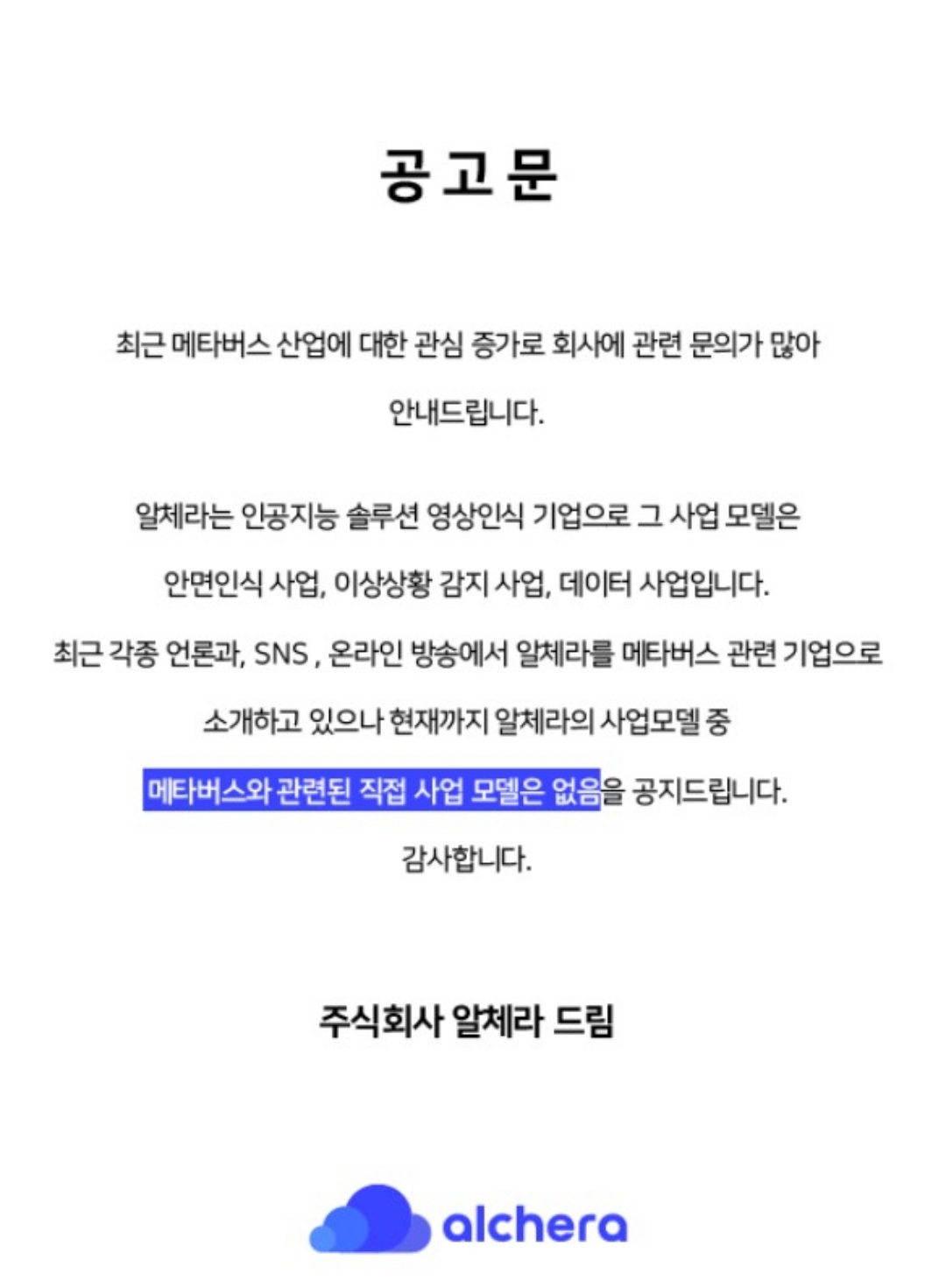 공고문

최근 메타버스 산업에 대한 관심 증가로 회사에 관련 문의가 많아 안내드립니다.

알체라는 인공지능 솔루션 영상인식 기업으로 그 사업 모델은 안면인식 사업, 이상상황 감지 사업, 데이터 사업입니다.

최근 각종 언론과, SNS , 온라인 방송에서 알체라를 메타버스 관련 기업으로 소개하고 있으나 현재까지 알체라의 사업모델 중 메타버스와 관련된 직접 사업 모델은 없음을 공지드립니다.

감사합니다.

주식회사 알체라 드림

alchera